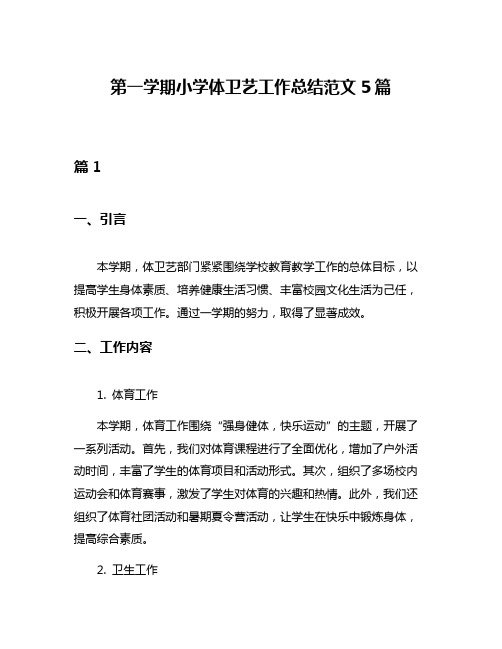 第一学期小学体卫艺工作总结范文 5 篇

篇 1

一、引言

本学期，体卫艺部门紧紧围绕学校教育教学工作的总体目标，以提高学生身体素质、培养健康生活习惯、丰富校园文化生活为己任，积极开展各项工作。通过一学期的努力，取得了显著成效。

二、工作内容

1. 体育工作

本学期，体育工作围绕“强身健体，快乐运动”的主题，开展了一系列活动。首先，我们对体育课程进行了全面优化，增加了户外活动时间，丰富了学生的体育项目和活动形式。其次，组织了多场校内运动会和体育赛事，激发了学生对体育的兴趣和热情。此外，我们还组织了体育社团活动和暑期夏令营活动，让学生在快乐中锻炼身体，提高综合素质。

2. 卫生工作